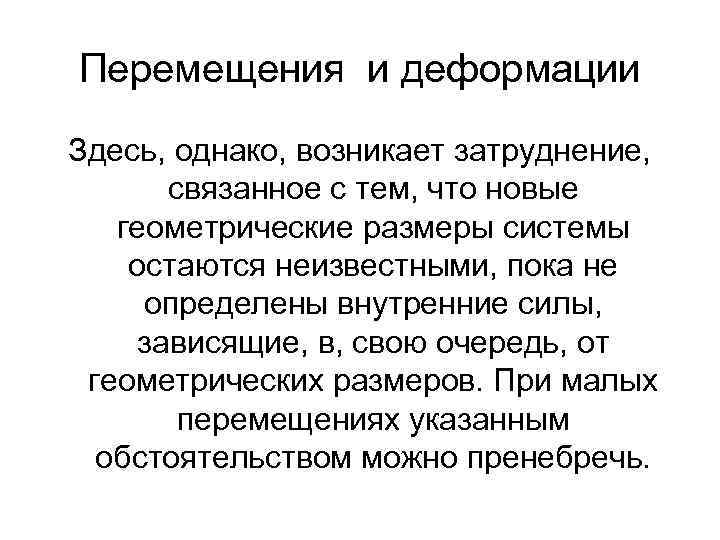 Перемещения и деформации

Здесь, однако, возникает затруднение, связанное с тем, что новые геометрические размеры системы остаются неизвестными, пока не определены внутренние силы, зависящие, в, свою очередь, от геометрических размеров. При малых перемещениях указанным обстоятельством можно пренебречь.